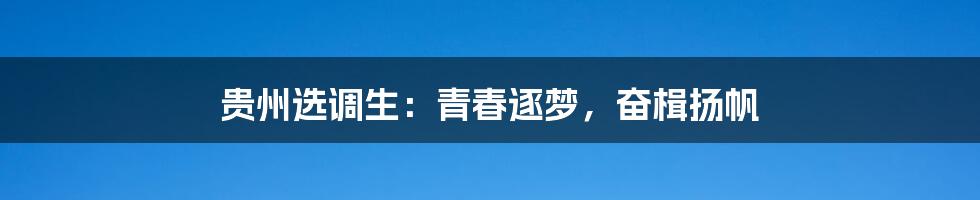 贵州选调生：青春逐梦，奋楫扬帆